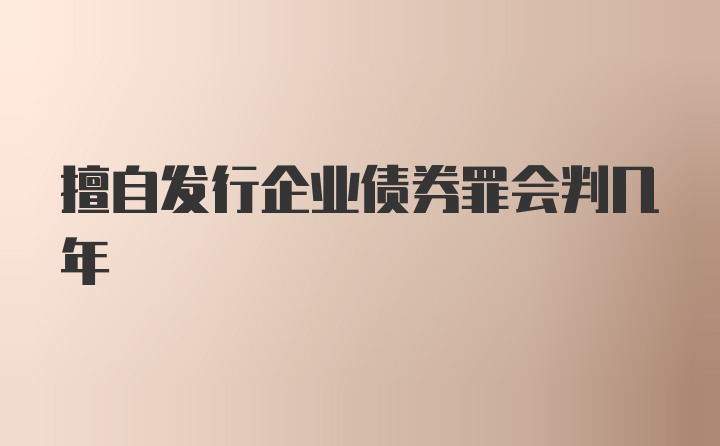 擅自发行企业债券罪会判几年